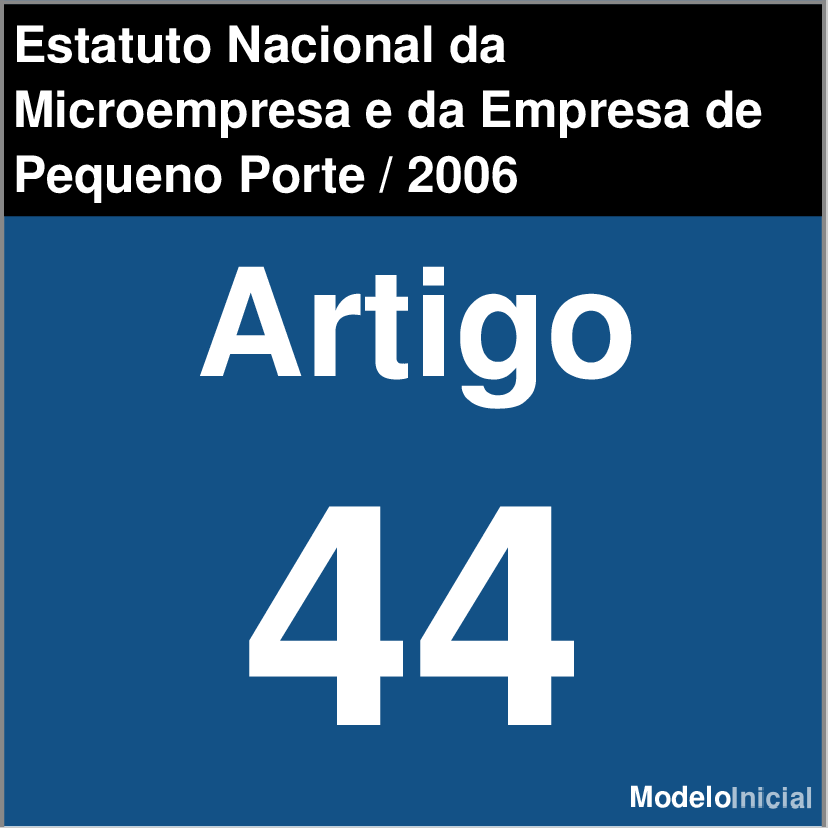 Estatuto Nacional da Microempresa e da Empresa de Pequeno Porte / 2006

Artigo

44

ModeloInicial